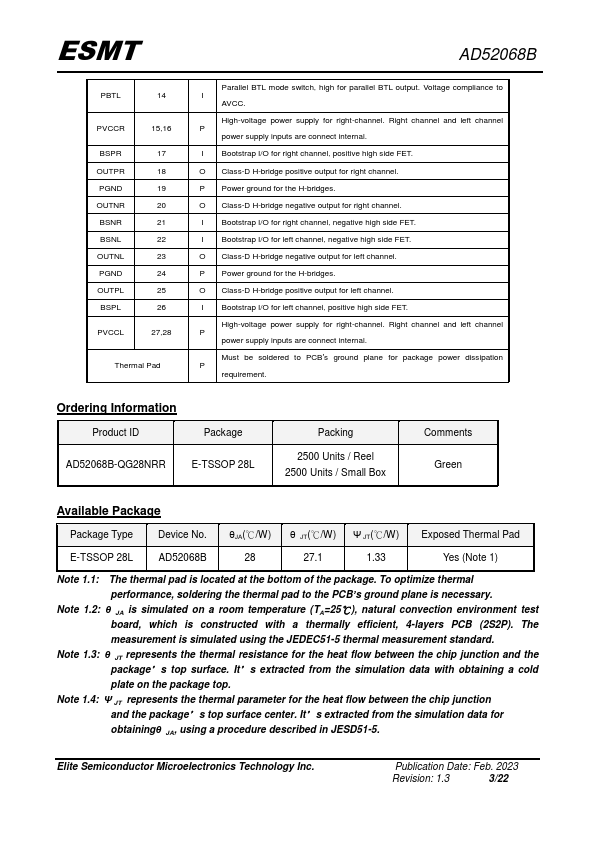 ESMT

AD52068B

| PBTL | 14 | I | Parallel BTL mode switch, high for parallel BTL output. Voltage compliance to AVCC. |
|---|---|---|---|
| PVCCR | 15,16 | P | High-voltage power supply for right-channel. Right channel and left channel power supply inputs are connect internal. |
| BSPR | 17 | I | Bootstrap I/O for right channel, positive high side FET. |
| OUTPR | 18 | O | Class-D H-bridge positive output for right channel. |
| PGND | 19 | P | Power ground for the H-bridges. |
| OUTNR | 20 | O | Class-D H-bridge negative output for right channel. |
| BSNR | 21 | I | Bootstrap I/O for right channel, negative high side FET. |
| BSNL | 22 | I | Bootstrap I/O for left channel, negative high side FET. |
| OUTNL | 23 | O | Class-D H-bridge negative output for left channel. |
| PGND | 24 | P | Power ground for the H-bridges. |
| OUTPL | 25 | O | Class-D H-bridge positive output for left channel. |
| BSPL | 26 | I | Bootstrap I/O for left channel, positive high side FET. |
| PVCCL | 27,28 | P | High-voltage power supply for right-channel. Right channel and left channel power supply inputs are connect internal. |
| Thermal Pad | | P | Must be soldered to PCB's ground plane for package power dissipation requirement. |

Ordering Information

| Product ID | Package | Packing | Comments |
|---|---|---|---|
| AD52068B-QG28NRR | E-TSSOP 28L | 2500 Units / Reel 2500 Units / Small Box | Green |

Available Package

| Package Type | Device No. | $\theta_{JA}$(℃/W) | $\theta_{JT}$(℃/W) | $\Psi_{JT}$(℃/W) | Exposed Thermal Pad |
|---|---|---|---|---|---|
| E-TSSOP 28L | AD52068B | 28 | 27.1 | 1.33 | Yes (Note 1) |

Note 1.1: The thermal pad is located at the bottom of the package. To optimize thermal performance, soldering the thermal pad to the PCB's ground plane is necessary.
Note 1.2: $\theta_{JA}$ is simulated on a room temperature ($T_A$=25℃), natural convection environment test board, which is constructed with a thermally efficient, 4-layers PCB (2S2P). The measurement is simulated using the JEDEC51-5 thermal measurement standard.
Note 1.3: $\theta_{JT}$ represents the thermal resistance for the heat flow between the chip junction and the package' s top surface. It' s extracted from the simulation data with obtaining a cold plate on the package top.
Note 1.4: $\Psi_{JT}$ represents the thermal parameter for the heat flow between the chip junction and the package' s top surface center. It' s extracted from the simulation data for obtaining$\theta_{JA}$, using a procedure described in JESD51-5.

Elite Semiconductor Microelectronics Technology Inc.
Publication Date: Feb. 2023
Revision: 1.3 3/22